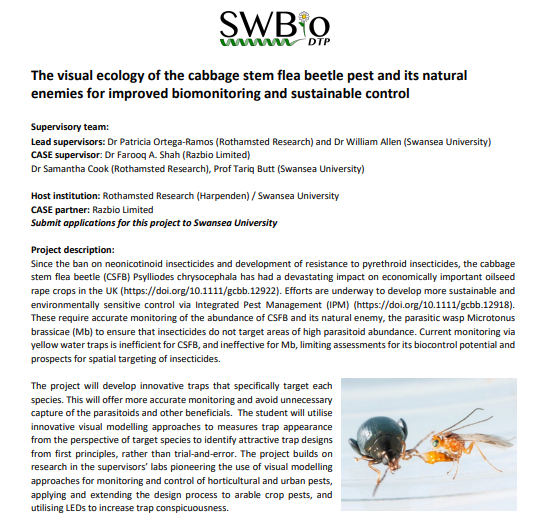 SWBio
DTP

The visual ecology of the cabbage stem flea beetle pest and its natural enemies for improved biomonitoring and sustainable control

Supervisory team:
Lead supervisors: Dr Patricia Ortega-Ramos (Rothamsted Research) and Dr William Allen (Swansea University)
CASE supervisor: Dr Farooq A. Shah (Razbio Limited)
Dr Samantha Cook (Rothamsted Research), Prof Tariq Butt (Swansea University)

Host institution: Rothamsted Research (Harpenden) / Swansea University
CASE partner: Razbio Limited
Submit applications for this project to Swansea University

Project description:
Since the ban on neonicotinoid insecticides and development of resistance to pyrethroid insecticides, the cabbage stem flea beetle (CSFB) Psylliodes chrysocephala has had a devastating impact on economically important oilseed rape crops in the UK (https://doi.org/10.1111/gcbb.12922). Efforts are underway to develop more sustainable and environmentally sensitive control via Integrated Pest Management (IPM) (https://doi.org/10.1111/gcbb.12918). These require accurate monitoring of the abundance of CSFB and its natural enemy, the parasitic wasp Microtonus brassicae (Mb) to ensure that insecticides do not target areas of high parasitoid abundance. Current monitoring via yellow water traps is inefficient for CSFB, and ineffective for Mb, limiting assessments for its biocontrol potential and prospects for spatial targeting of insecticides.

The project will develop innovative traps that specifically target each species. This will offer more accurate monitoring and avoid unnecessary capture of the parasitoids and other beneficials. The student will utilise innovative visual modelling approaches to measures trap appearance from the perspective of target species to identify attractive trap designs from first principles, rather than trial-and-error. The project builds on research in the supervisors' labs pioneering the use of visual modelling approaches for monitoring and control of horticultural and urban pests, applying and extending the design process to arable crop pests, and utilising LEDs to increase trap conspicuousness.